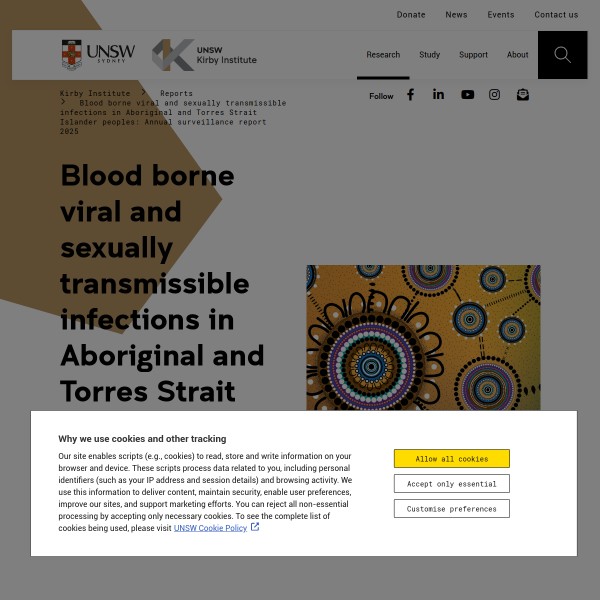 Donate News Events Contact us

UNSW SYDNEY
UNSW Kirby Institute

Research Study Support About

Kirby Institute > Reports > Blood borne viral and sexually transmissible infections in Aboriginal and Torres Strait Islander peoples: Annual surveillance report 2025

Follow

Blood borne viral and sexually transmissible infections in Aboriginal and Torres Strait

Why we use cookies and other tracking

Our site enables scripts (e.g., cookies) to read, store and write information on your browser and device. These scripts process data related to you, including personal identifiers (such as your IP address and session details) and browsing activity. We use this information to deliver content, maintain security, enable user preferences, improve our sites, and support marketing efforts. You can reject all non-essential processing by accepting only necessary cookies. To see the complete list of cookies being used, please visit UNSW Cookie Policy

Allow all cookies
Accept only essential
Customise preferences